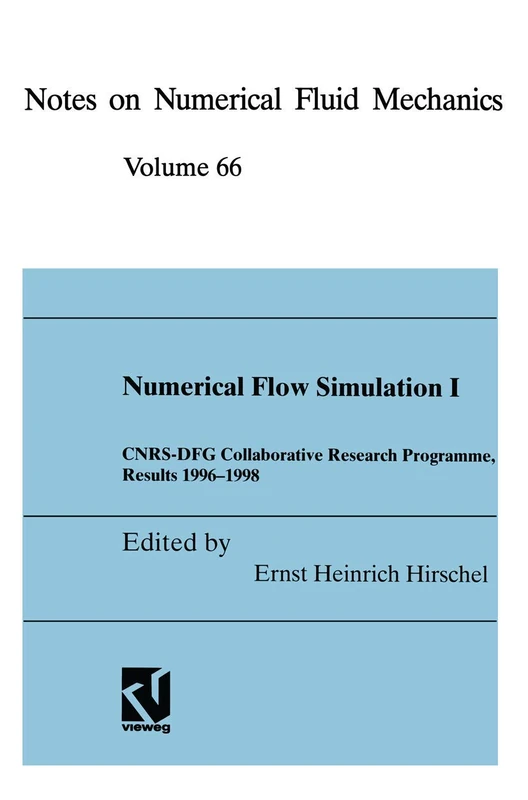 Notes on Numerical Fluid Mechanics

Volume 66

Numerical Flow Simulation I

CNRS-DFG Collaborative Research Programme, Results 1996–1998

Edited by

Ernst Heinrich Hirschel

vieweg